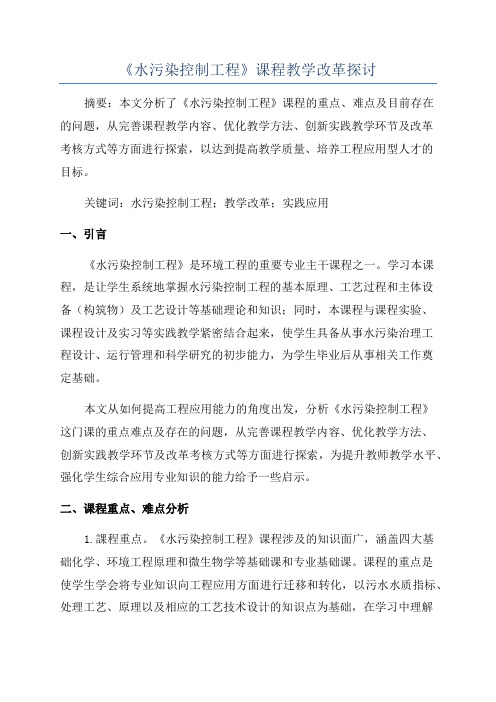 《水污染控制工程》课程教学改革探讨

摘要：本文分析了《水污染控制工程》课程的重点、难点及目前存在的问题，从完善课程教学内容、优化教学方法、创新实践教学环节及改革考核方式等方面进行探索，以达到提高教学质量、培养工程应用型人才的目标。

关键词：水污染控制工程；教学改革；实践应用

一、引言

《水污染控制工程》是环境工程的重要专业主干课程之一。学习本课程，是让学生系统地掌握水污染控制工程的基本原理、工艺过程和主体设备（构筑物）及工艺设计等基础理论和知识；同时，本课程与课程实验、课程设计及实习等实践教学紧密结合起来，使学生具备从事水污染治理工程设计、运行管理和科学研究的初步能力，为学生毕业后从事相关工作奠定基础。

本文从如何提高工程应用能力的角度出发，分析《水污染控制工程》这门课的重点难点及存在的问题，从完善课程教学内容、优化教学方法、创新实践教学环节及改革考核方式等方面进行探索，为提升教师教学水平、强化学生综合应用专业知识的能力给予一些启示。

二、课程重点、难点分析

1.课程重点。《水污染控制工程》课程涉及的知识面广，涵盖四大基础化学、环境工程原理和微生物学等基础课和专业基础课。课程的重点是使学生学会将专业知识向工程应用方面进行迁移和转化，以污水水质指标、处理工艺、原理以及相应的工艺技术设计的知识点为基础，在学习中理解